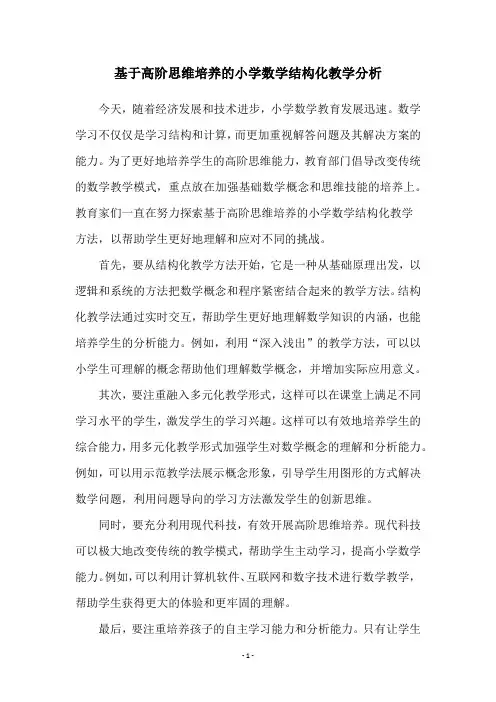 基于高阶思维培养的小学数学结构化教学分析

今天，随着经济发展和技术进步，小学数学教育发展迅速。数学学习不仅仅是学习结构和计算，而更加重视解答问题及其解决方案的能力。为了更好地培养学生的高阶思维能力，教育部门倡导改变传统的数学教学模式，重点放在加强基础数学概念和思维技能的培养上。教育家们一直在努力探索基于高阶思维培养的小学数学结构化教学方法，以帮助学生更好地理解和应对不同的挑战。

首先，要从结构化教学方法开始，它是一种从基础原理出发，以逻辑和系统的方法把数学概念和程序紧密结合起来的教学方法。结构化教学法通过实时交互，帮助学生更好地理解数学知识的内涵，也能培养学生的分析能力。例如，利用“深入浅出”的教学方法，可以以小学生可理解的概念帮助他们理解数学概念，并增加实际应用意义。

其次，要注重融入多元化教学形式，这样可以在课堂上满足不同学习水平的学生，激发学生的学习兴趣。这样可以有效地培养学生的综合能力，用多元化教学形式加强学生对数学概念的理解和分析能力。例如，可以用示范教学法展示概念形象，引导学生用图形的方式解决数学问题，利用问题导向的学习方法激发学生的创新思维。

同时，要充分利用现代科技，有效开展高阶思维培养。现代科技可以极大地改变传统的教学模式，帮助学生主动学习，提高小学数学能力。例如，可以利用计算机软件、互联网和数字技术进行数学教学，帮助学生获得更大的体验和更牢固的理解。

最后，要注重培养孩子的自主学习能力和分析能力。只有让学生

- 1 -